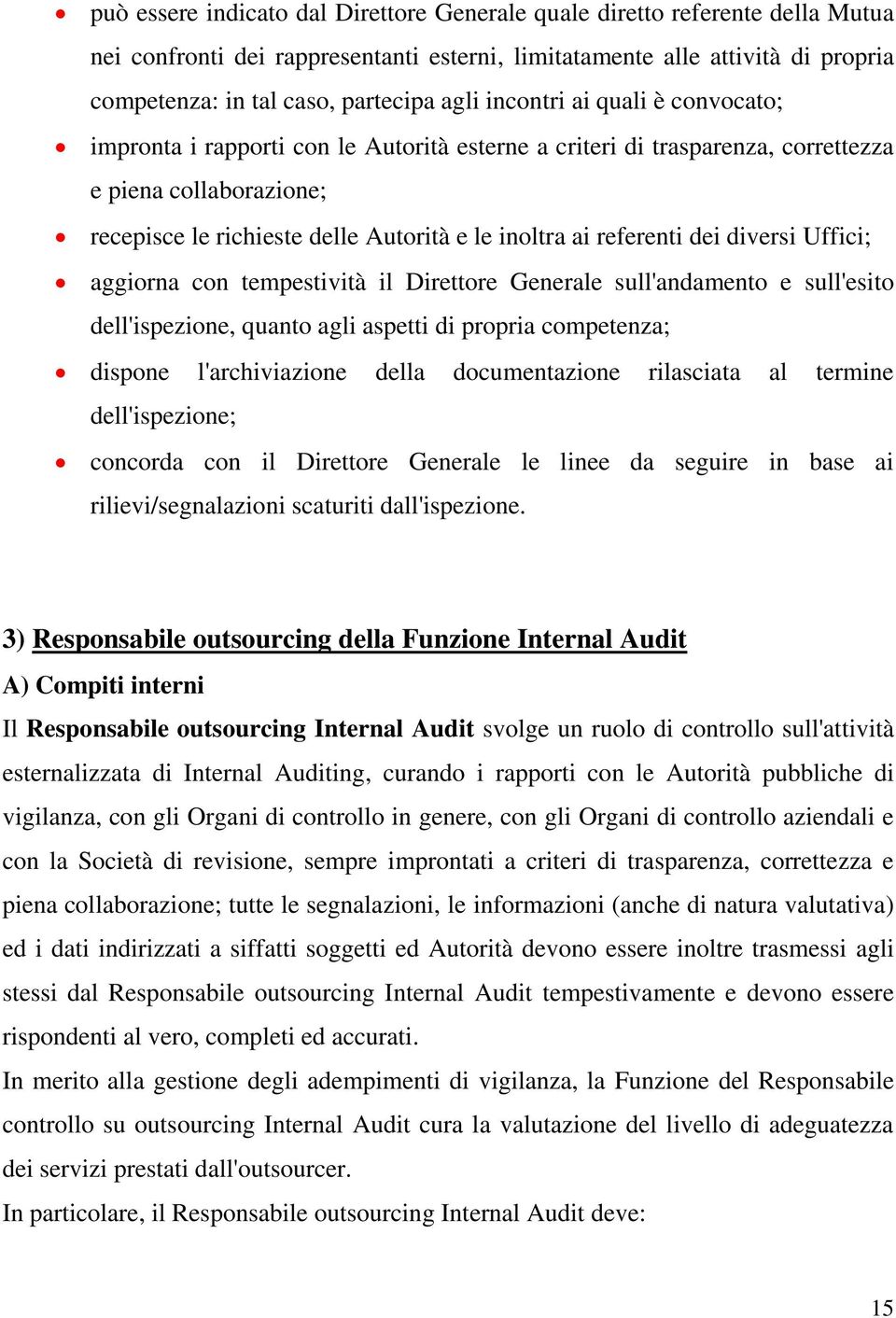 • può essere indicato dal Direttore Generale quale diretto referente della Mutua nei confronti dei rappresentanti esterni, limitatamente alle attività di propria competenza: in tal caso, partecipa agli incontri ai quali è convocato;
• impronta i rapporti con le Autorità esterne a criteri di trasparenza, correttezza e piena collaborazione;
• recepisce le richieste delle Autorità e le inoltra ai referenti dei diversi Uffici;
• aggiorna con tempestività il Direttore Generale sull'andamento e sull'esito dell'ispezione, quanto agli aspetti di propria competenza;
• dispone l'archiviazione della documentazione rilasciata al termine dell'ispezione;
• concorda con il Direttore Generale le linee da seguire in base ai rilievi/segnalazioni scaturiti dall'ispezione.

3) Responsabile outsourcing della Funzione Internal Audit
A) Compiti interni
Il Responsabile outsourcing Internal Audit svolge un ruolo di controllo sull'attività esternalizzata di Internal Auditing, curando i rapporti con le Autorità pubbliche di vigilanza, con gli Organi di controllo in genere, con gli Organi di controllo aziendali e con la Società di revisione, sempre improntati a criteri di trasparenza, correttezza e piena collaborazione; tutte le segnalazioni, le informazioni (anche di natura valutativa) ed i dati indirizzati a siffatti soggetti ed Autorità devono essere inoltre trasmessi agli stessi dal Responsabile outsourcing Internal Audit tempestivamente e devono essere rispondenti al vero, completi ed accurati.
In merito alla gestione degli adempimenti di vigilanza, la Funzione del Responsabile controllo su outsourcing Internal Audit cura la valutazione del livello di adeguatezza dei servizi prestati dall'outsourcer.
In particolare, il Responsabile outsourcing Internal Audit deve:

15